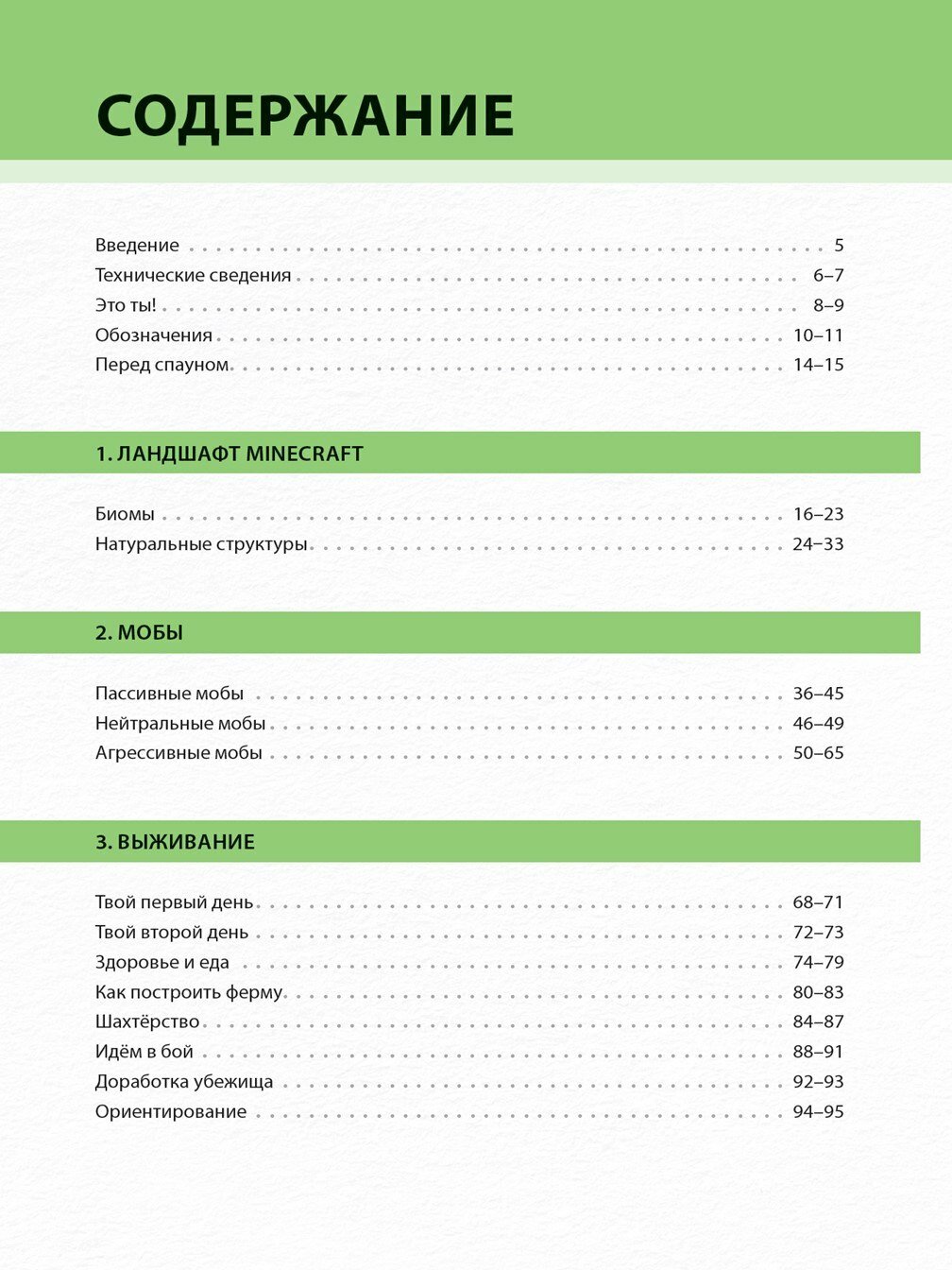 СОДЕРЖАНИЕ

Введение 5
Технические сведения 6–7
Это ты! 8–9
Обозначения 10–11
Перед спауном 14–15

1. ЛАНДШАФТ MINECRAFT

Биомы 16–23
Натуральные структуры 24–33

2. МОБЫ

Пассивные мобы 36–45
Нейтральные мобы 46–49
Агрессивные мобы 50–65

3. ВЫЖИВАНИЕ

Твой первый день 68–71
Твой второй день 72–73
Здоровье и еда 74–79
Как построить ферму 80–83
Шахтёрство 84–87
Идём в бой 88–91
Доработка убежища 92–93
Ориентирование 94–95